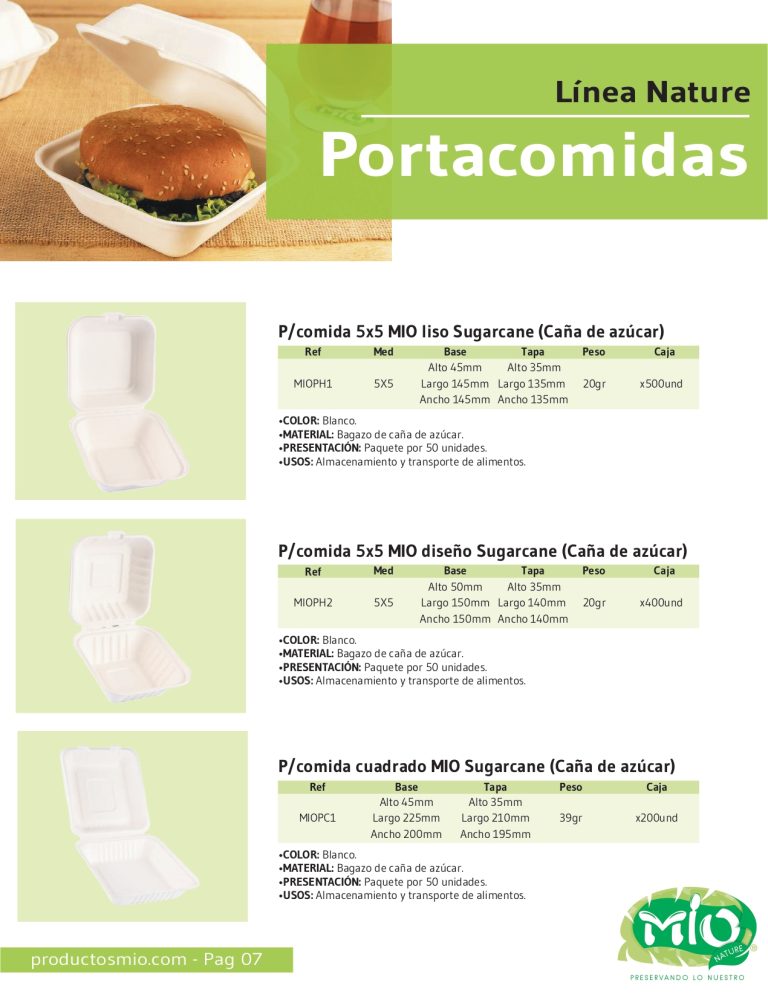 Línea Nature

Portacomidas

P/comida 5x5 MIO liso Sugarcane (Caña de azúcar)

| Ref | Med | Base | Tapa | Peso | Caja |
|---|---|---|---|---|---|
| MIOPH1 | 5X5 | Alto 45mm Largo 145mm Ancho 145mm | Alto 35mm Largo 135mm Ancho 135mm | 20gr | x500und |

•COLOR: Blanco.
•MATERIAL: Bagazo de caña de azúcar.
•PRESENTACIÓN: Paquete por 50 unidades.
•USOS: Almacenamiento y transporte de alimentos.

P/comida 5x5 MIO diseño Sugarcane (Caña de azúcar)

| Ref | Med | Base | Tapa | Peso | Caja |
|---|---|---|---|---|---|
| MIOPH2 | 5X5 | Alto 50mm Largo 150mm Ancho 150mm | Alto 35mm Largo 140mm Ancho 140mm | 20gr | x400und |

•COLOR: Blanco.
•MATERIAL: Bagazo de caña de azúcar.
•PRESENTACIÓN: Paquete por 50 unidades.
•USOS: Almacenamiento y transporte de alimentos.

P/comida cuadrado MIO Sugarcane (Caña de azúcar)

| Ref | Base | Tapa | Peso | Caja |
|---|---|---|---|---|
| MIOPC1 | Alto 45mm Largo 225mm Ancho 200mm | Alto 35mm Largo 210mm Ancho 195mm | 39gr | x200und |

•COLOR: Blanco.
•MATERIAL: Bagazo de caña de azúcar.
•PRESENTACIÓN: Paquete por 50 unidades.
•USOS: Almacenamiento y transporte de alimentos.

productosmio.com - Pag 07

MIO NATURE
PRESERVANDO LO NUESTRO